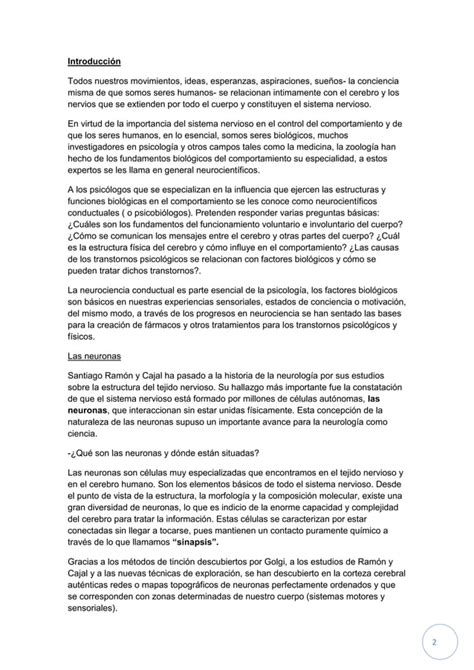 Introducción

Todos nuestros movimientos, ideas, esperanzas, aspiraciones, sueños- la conciencia misma de que somos seres humanos- se relacionan íntimamente con el cerebro y los nervios que se extienden por todo el cuerpo y constituyen el sistema nervioso.

En virtud de la importancia del sistema nervioso en el control del comportamiento y de que los seres humanos, en lo esencial, somos seres biológicos, muchos investigadores en psicología y otros campos tales como la medicina, la zoología han hecho de los fundamentos biológicos del comportamiento su especialidad, a estos expertos se les llama en general neurocientíficos.

A los psicólogos que se especializan en la influencia que ejercen las estructuras y funciones biológicas en el comportamiento se les conoce como neurocientíficos conductuales ( o psicobiólogos). Pretenden responder varias preguntas básicas: ¿Cuáles son los fundamentos del funcionamiento voluntario e involuntario del cuerpo? ¿Cómo se comunican los mensajes entre el cerebro y otras partes del cuerpo? ¿Cuál es la estructura física del cerebro y cómo influye en el comportamiento? ¿Las causas de los transtornos psicológicos se relacionan con factores biológicos y cómo se pueden tratar dichos transtornos?.

La neurociencia conductual es parte esencial de la psicología, los factores biológicos son básicos en nuestras experiencias sensoriales, estados de conciencia o motivación, del mismo modo, a través de los progresos en neurociencia se han sentado las bases para la creación de fármacos y otros tratamientos para los transtornos psicológicos y físicos.

Las neuronas

Santiago Ramón y Cajal ha pasado a la historia de la neurología por sus estudios sobre la estructura del tejido nervioso. Su hallazgo más importante fue la constatación de que el sistema nervioso está formado por millones de células autónomas, las neuronas, que interaccionan sin estar unidas físicamente. Esta concepción de la naturaleza de las neuronas supuso un importante avance para la neurología como ciencia.

-¿Qué son las neuronas y dónde están situadas?

Las neuronas son células muy especializadas que encontramos en el tejido nervioso y en el cerebro humano. Son los elementos básicos de todo el sistema nervioso. Desde el punto de vista de la estructura, la morfología y la composición molecular, existe una gran diversidad de neuronas, lo que es indicio de la enorme capacidad y complejidad del cerebro para tratar la información. Estas células se caracterizan por estar conectadas sin llegar a tocarse, pues mantienen un contacto puramente químico a través de lo que llamamos "sinapsis".

Gracias a los métodos de tinción descubiertos por Golgi, a los estudios de Ramón y Cajal y a las nuevas técnicas de exploración, se han descubierto en la corteza cerebral auténticas redes o mapas topográficos de neuronas perfectamente ordenados y que se corresponden con zonas determinadas de nuestro cuerpo (sistemas motores y sensoriales).

2